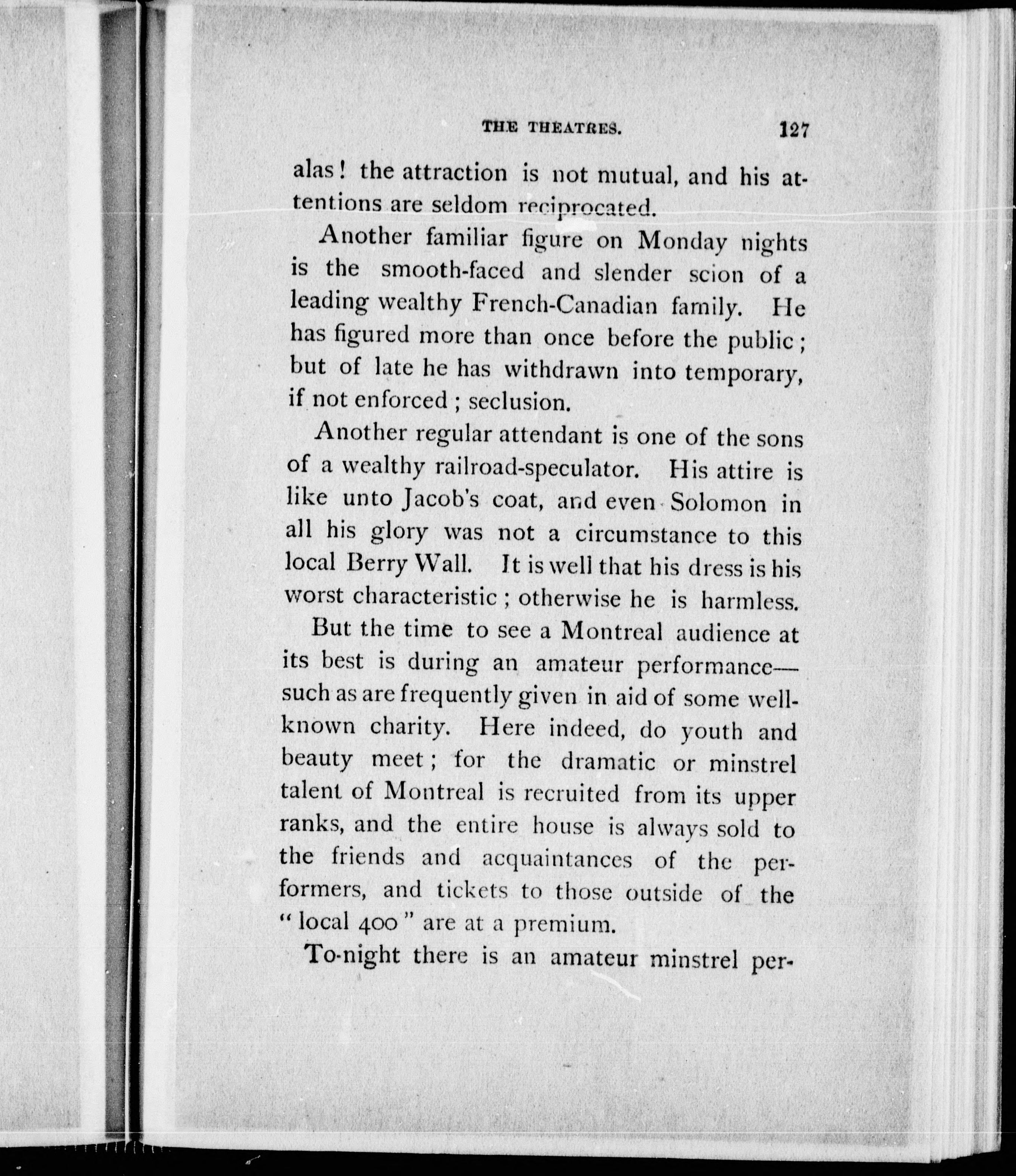 THE THEATRES. 127

alas! the attraction is not mutual, and his attentions are seldom reciprocated.

Another familiar figure on Monday nights is the smooth-faced and slender scion of a leading wealthy French-Canadian family. He has figured more than once before the public; but of late he has withdrawn into temporary, if not enforced; seclusion.

Another regular attendant is one of the sons of a wealthy railroad-speculator. His attire is like unto Jacob's coat, and even Solomon in all his glory was not a circumstance to this local Berry Wall. It is well that his dress is his worst characteristic; otherwise he is harmless.

But the time to see a Montreal audience at its best is during an amateur performance—such as are frequently given in aid of some well-known charity. Here indeed, do youth and beauty meet; for the dramatic or minstrel talent of Montreal is recruited from its upper ranks, and the entire house is always sold to the friends and acquaintances of the performers, and tickets to those outside of the "local 400" are at a premium.

To-night there is an amateur minstrel per-